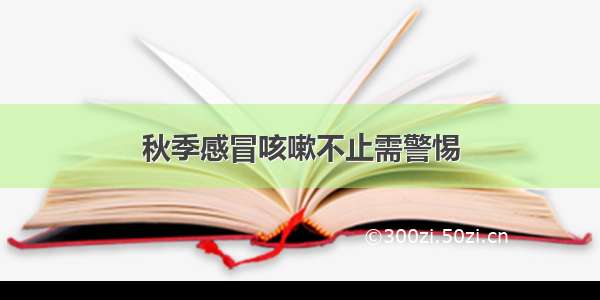 秋季感冒咳嗽不止需警惕

©300zi.50zi.cn